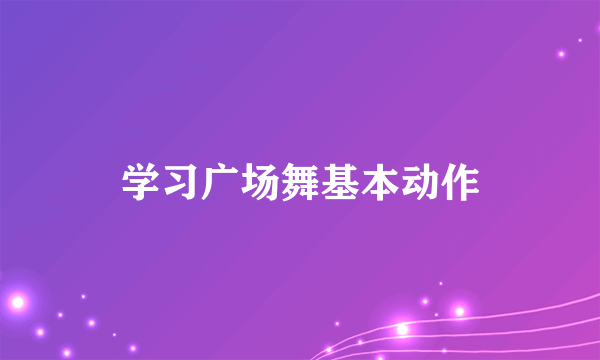 学习广场舞基本动作